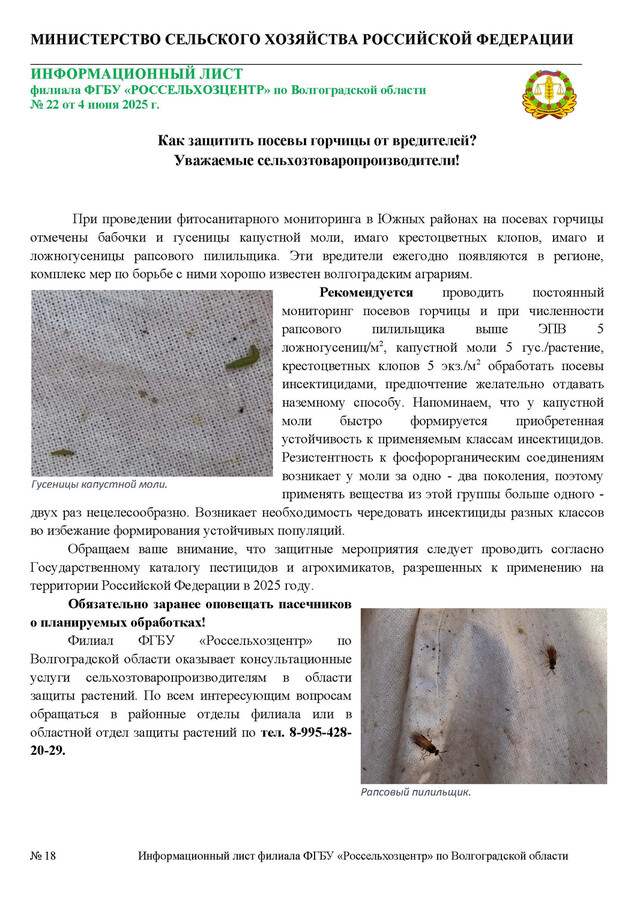 МИНИСТЕРСТВО СЕЛЬСКОГО ХОЗЯЙСТВА РОССИЙСКОЙ ФЕДЕРАЦИИ

ИНФОРМАЦИОННЫЙ ЛИСТ
филиала ФГБУ «РОССЕЛЬХОЗЦЕНТР» по Волгоградской области
№ 22 от 4 июня 2025 г.

Как защитить посевы горчицы от вредителей?
Уважаемые сельхозтоваропроизводители!

При проведении фитосанитарного мониторинга в Южных районах на посевах горчицы отмечены бабочки и гусеницы капустной моли, имаго крестоцветных клопов, имаго и ложногусеницы рапсового пилильщика. Эти вредители ежегодно появляются в регионе, комплекс мер по борьбе с ними хорошо известен волгоградским аграриям.

Гусеницы капустной моли.

Рекомендуется проводить постоянный мониторинг посевов горчицы и при численности рапсового пилильщика выше ЭПВ 5 ложногусениц/м$^2$, капустной моли 5 гус./растение, крестоцветных клопов 5 экз./м$^2$ обработать посевы инсектицидами, предпочтение желательно отдавать наземному способу. Напоминаем, что у капустной моли быстро формируется приобретенная устойчивость к применяемым классам инсектицидов. Резистентность к фосфорорганическим соединениям возникает у моли за одно - два поколения, поэтому применять вещества из этой группы больше одного - двух раз нецелесообразно. Возникает необходимость чередовать инсектициды разных классов во избежание формирования устойчивых популяций.

Обращаем ваше внимание, что защитные мероприятия следует проводить согласно Государственному каталогу пестицидов и агрохимикатов, разрешенных к применению на территории Российской Федерации в 2025 году.

Обязательно заранее оповещать пасечников о планируемых обработках!

Филиал ФГБУ «Россельхозцентр» по Волгоградской области оказывает консультационные услуги сельхозтоваропроизводителям в области защиты растений. По всем интересующим вопросам обращаться в районные отделы филиала или в областной отдел защиты растений по тел. 8-995-428-20-29.

Рапсовый пилильщик.

№ 18 Информационный лист филиала ФГБУ «Россельхозцентр» по Волгоградской области